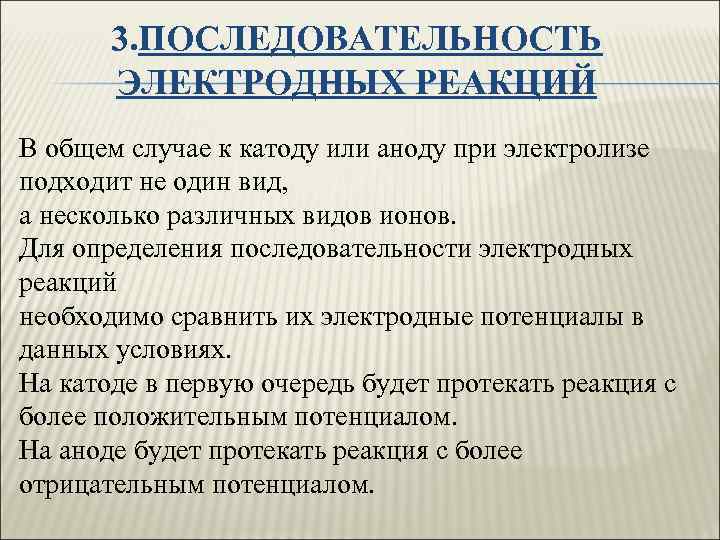 3.ПОСЛЕДОВАТЕЛЬНОСТЬ ЭЛЕКТРОДНЫХ РЕАКЦИЙ

В общем случае к катоду или аноду при электролизе подходит не один вид,
а несколько различных видов ионов.
Для определения последовательности электродных реакций
необходимо сравнить их электродные потенциалы в данных условиях.
На катоде в первую очередь будет протекать реакция с более положительным потенциалом.
На аноде будет протекать реакция с более отрицательным потенциалом.